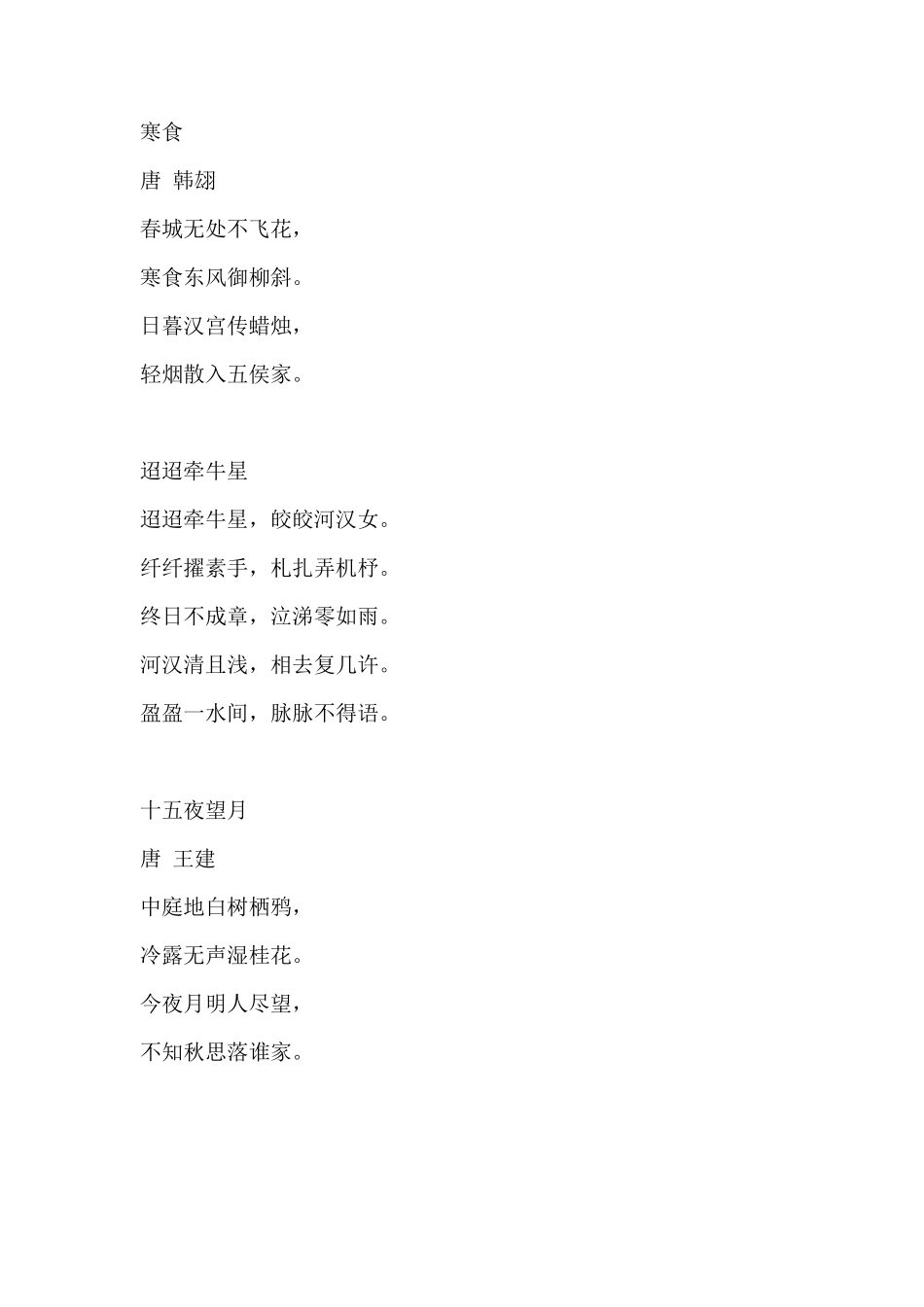 寒食

唐 韩翃

春城无处不飞花，

寒食东风御柳斜。

日暮汉宫传蜡烛，

轻烟散入五侯家。

迢迢牵牛星

迢迢牵牛星，皎皎河汉女。

纤纤擢素手，札扎弄机杼。

终日不成章，泣涕零如雨。

河汉清且浅，相去复几许。

盈盈一水间，脉脉不得语。

十五夜望月

唐 王建

中庭地白树栖鸦，

冷露无声湿桂花。

今夜月明人尽望，

不知秋思落谁家。